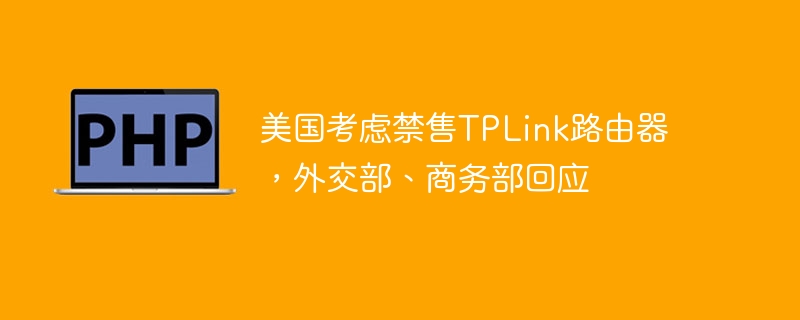 PHP

美国考虑禁售TPLink路由器，外交部、商务部回应